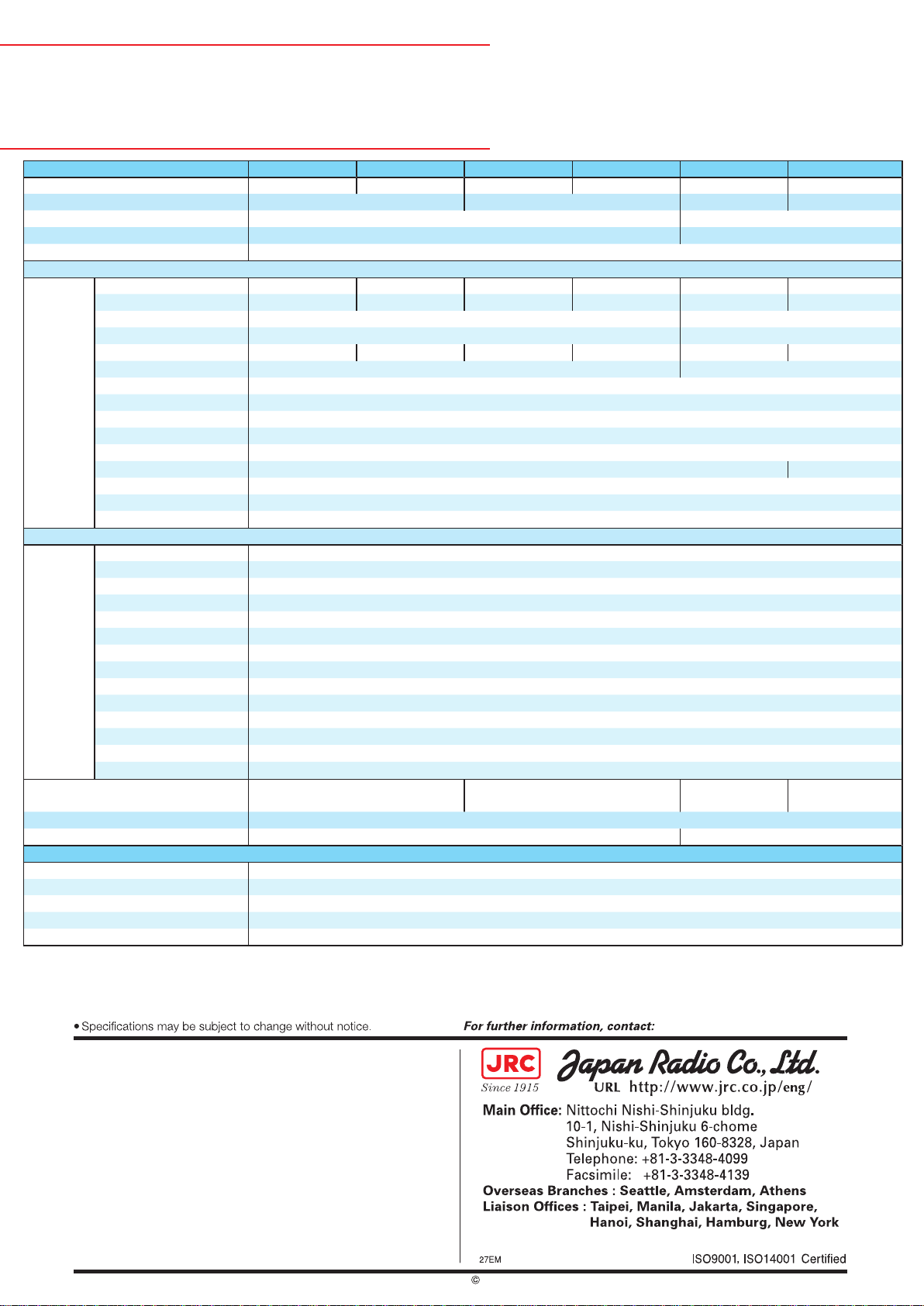 • Specifications may be subject to change without notice.

For further information, contact:

JRC
Since 1915

Japan Radio Co., Ltd.
URL http://www.jrc.co.jp/eng/

Main Office: Nittochi Nishi-Shinjuku bldg.
10-1, Nishi-Shinjuku 6-chome
Shinjuku-ku, Tokyo 160-8328, Japan
Telephone: +81-3-3348-4099
Facsimile: +81-3-3348-4139
Overseas Branches : Seattle, Amsterdam, Athens
Liaison Offices : Taipei, Manila, Jakarta, Singapore, Hanoi, Shanghai, Hamburg, New York

27EM

ISO9001, ISO14001 Certified

©